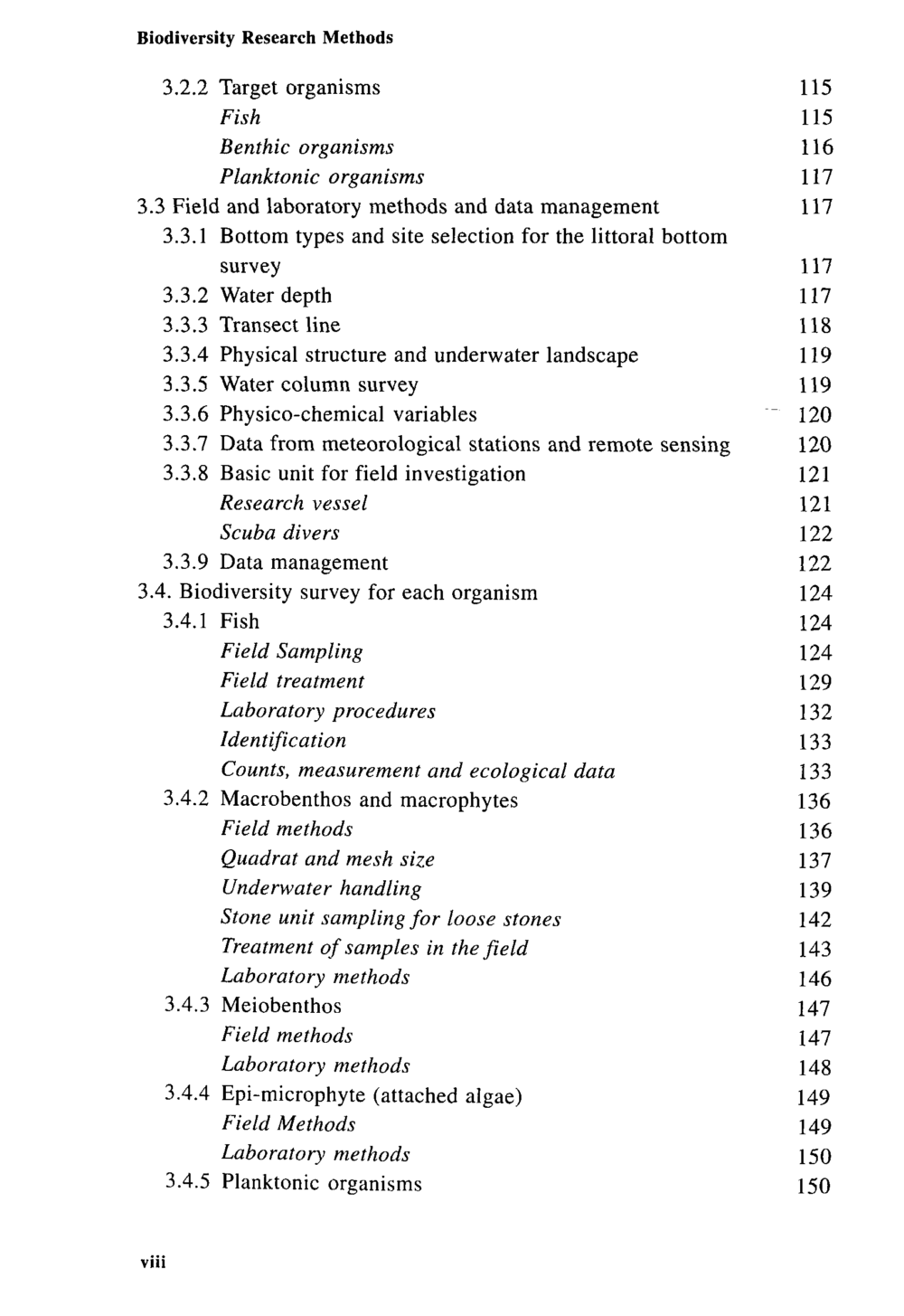 Biodiversity Research Methods

3.2.2 Target organisms 115
Fish 115
Benthic organisms 116
Planktonic organisms 117
3.3 Field and laboratory methods and data management 117
3.3.1 Bottom types and site selection for the littoral bottom survey 117
3.3.2 Water depth 117
3.3.3 Transect line 118
3.3.4 Physical structure and underwater landscape 119
3.3.5 Water column survey 119
3.3.6 Physico-chemical variables 120
3.3.7 Data from meteorological stations and remote sensing 120
3.3.8 Basic unit for field investigation 121
Research vessel 121
Scuba divers 122
3.3.9 Data management 122
3.4. Biodiversity survey for each organism 124
3.4.1 Fish 124
Field Sampling 124
Field treatment 129
Laboratory procedures 132
Identification 133
Counts, measurement and ecological data 133
3.4.2 Macrobenthos and macrophytes 136
Field methods 136
Quadrat and mesh size 137
Underwater handling 139
Stone unit sampling for loose stones 142
Treatment of samples in the field 143
Laboratory methods 146
3.4.3 Meiobenthos 147
Field methods 147
Laboratory methods 148
3.4.4 Epi-microphyte (attached algae) 149
Field Methods 149
Laboratory methods 150
3.4.5 Planktonic organisms 150

viii